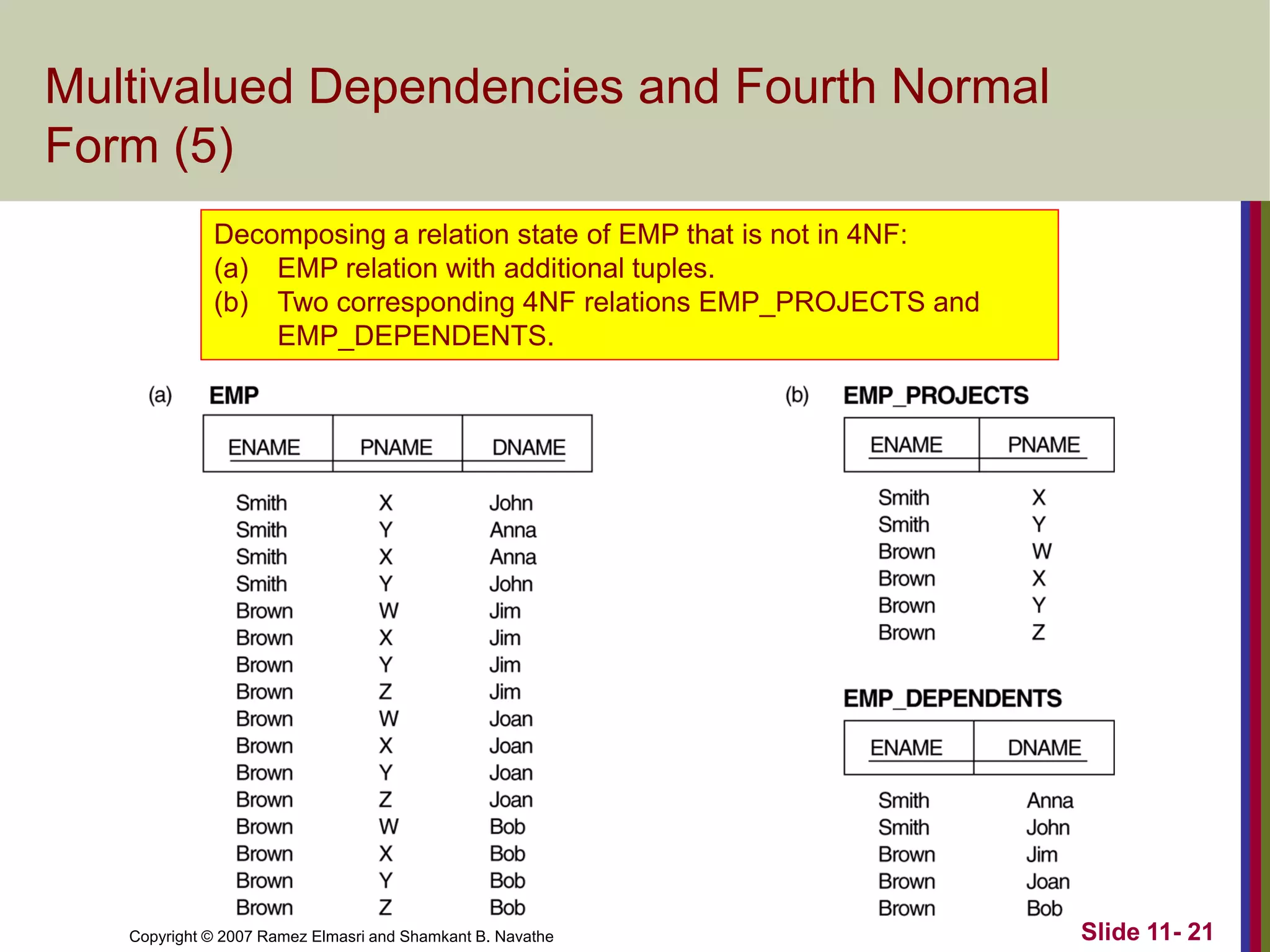 Multivalued Dependencies and Fourth Normal Form (5)

Decomposing a relation state of EMP that is not in 4NF:
(a) EMP relation with additional tuples.
(b) Two corresponding 4NF relations EMP_PROJECTS and EMP_DEPENDENTS.

(a) EMP

| ENAME | PNAME | DNAME |
|---|---|---|
| Smith | X | John |
| Smith | Y | Anna |
| Smith | X | Anna |
| Smith | Y | John |
| Brown | W | Jim |
| Brown | X | Jim |
| Brown | Y | Jim |
| Brown | Z | Jim |
| Brown | W | Joan |
| Brown | X | Joan |
| Brown | Y | Joan |
| Brown | Z | Joan |
| Brown | W | Bob |
| Brown | X | Bob |
| Brown | Y | Bob |
| Brown | Z | Bob |

(b) EMP_PROJECTS

| ENAME | PNAME |
|---|---|
| Smith | X |
| Smith | Y |
| Brown | W |
| Brown | X |
| Brown | Y |
| Brown | Z |

EMP_DEPENDENTS

| ENAME | DNAME |
|---|---|
| Smith | Anna |
| Smith | John |
| Brown | Jim |
| Brown | Joan |
| Brown | Bob |

Copyright © 2007 Ramez Elmasri and Shamkant B. Navathe

Slide 11- 21